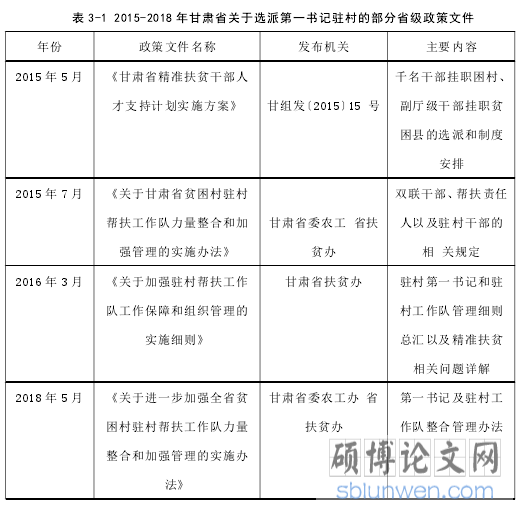 表 3-1 2015-2018 年甘肃省关于选派第一书记驻村的部分省级政策文件

| 年份 | 政策文件名称 | 发布机关 | 主要内容 |
|---|---|---|---|
| 2015 年 5 月 | 《甘肃省精准扶贫干部人才支持计划实施方案》 | 甘组发〔2015〕15 号 | 千名干部挂职困村、副厅级干部挂职贫困县的选派和制度安排 |
| 2015 年 7 月 | 《关于甘肃省贫困村驻村帮扶工作队力量整合和加强管理的实施办法》 | 甘肃省委农工 省扶贫办 | 双联干部、帮扶责任人以及驻村干部的相 关规定 |
| 2016 年 3 月 | 《关于加强驻村帮扶工作队工作保障和组织管理的实施细则》 | 甘肃省扶贫办 | 驻村第一书记和驻村工作队管理细则总汇以及精准扶贫相关问题详解 |
| 2018 年 5 月 | 《关于进一步加强全省贫困村驻村帮扶工作队力量整合和加强管理的实施办法》 | 甘肃省委农工办 省扶贫办 | 第一书记及驻村工作队整合管理办法 |

硕博论文网
sblunwen.com